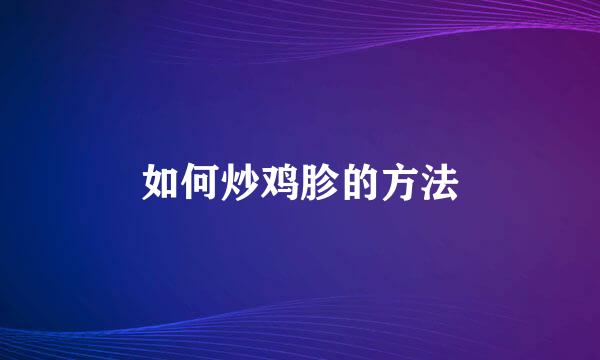 如何炒鸡胗的方法